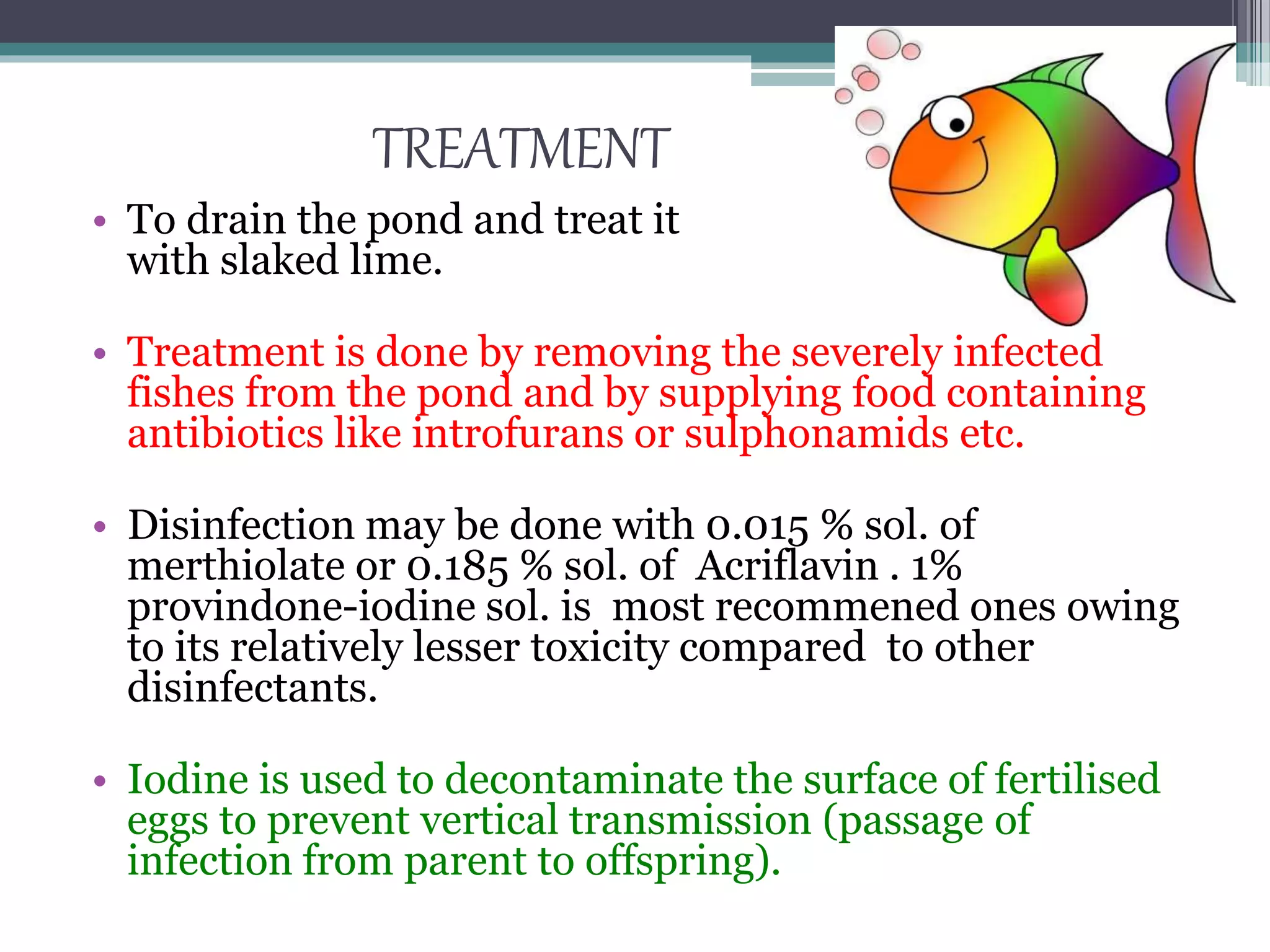 TREATMENT

• To drain the pond and treat it with slaked lime.

• Treatment is done by removing the severely infected fishes from the pond and by supplying food containing antibiotics like introfurans or sulphonamids etc.

• Disinfection may be done with 0.015 % sol. of merthiolate or 0.185 % sol. of Acriflavin . 1% provindone-iodine sol. is most recommened ones owing to its relatively lesser toxicity compared to other disinfectants.

• Iodine is used to decontaminate the surface of fertilised eggs to prevent vertical transmission (passage of infection from parent to offspring).